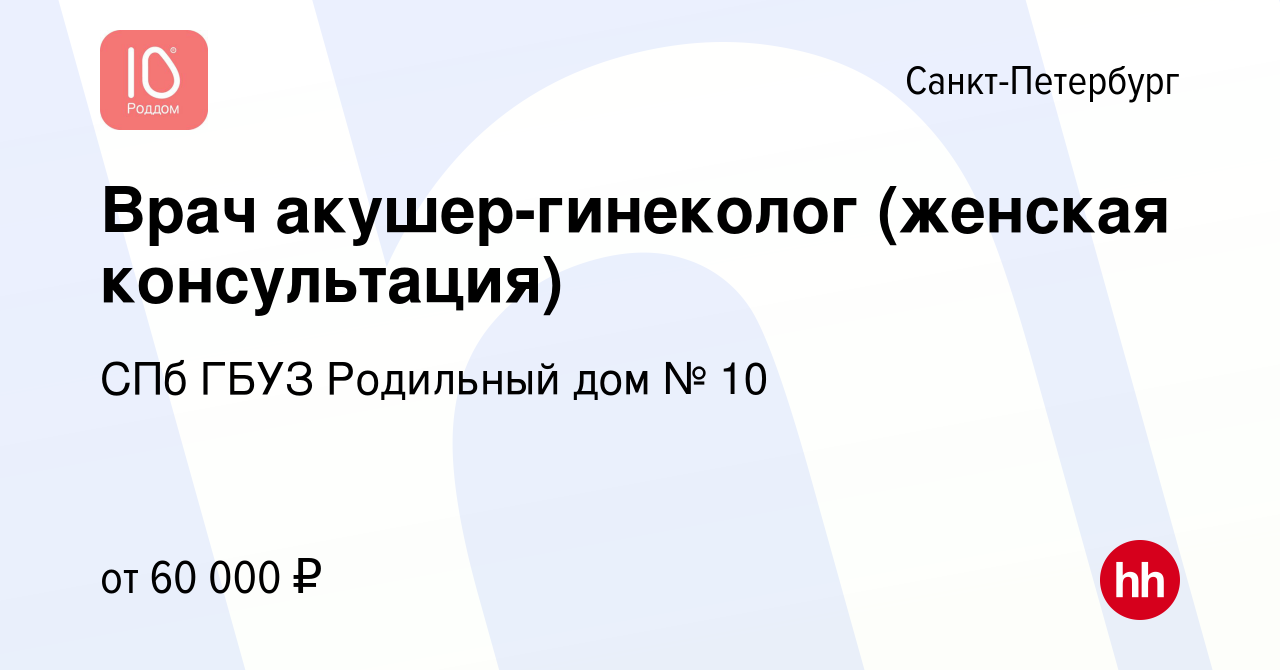 10
Роддом

Санкт-Петербург

Врач акушер-гинеколог (женская консультация)

СПб ГБУЗ Родильный дом № 10

от 60 000 ₽

hh